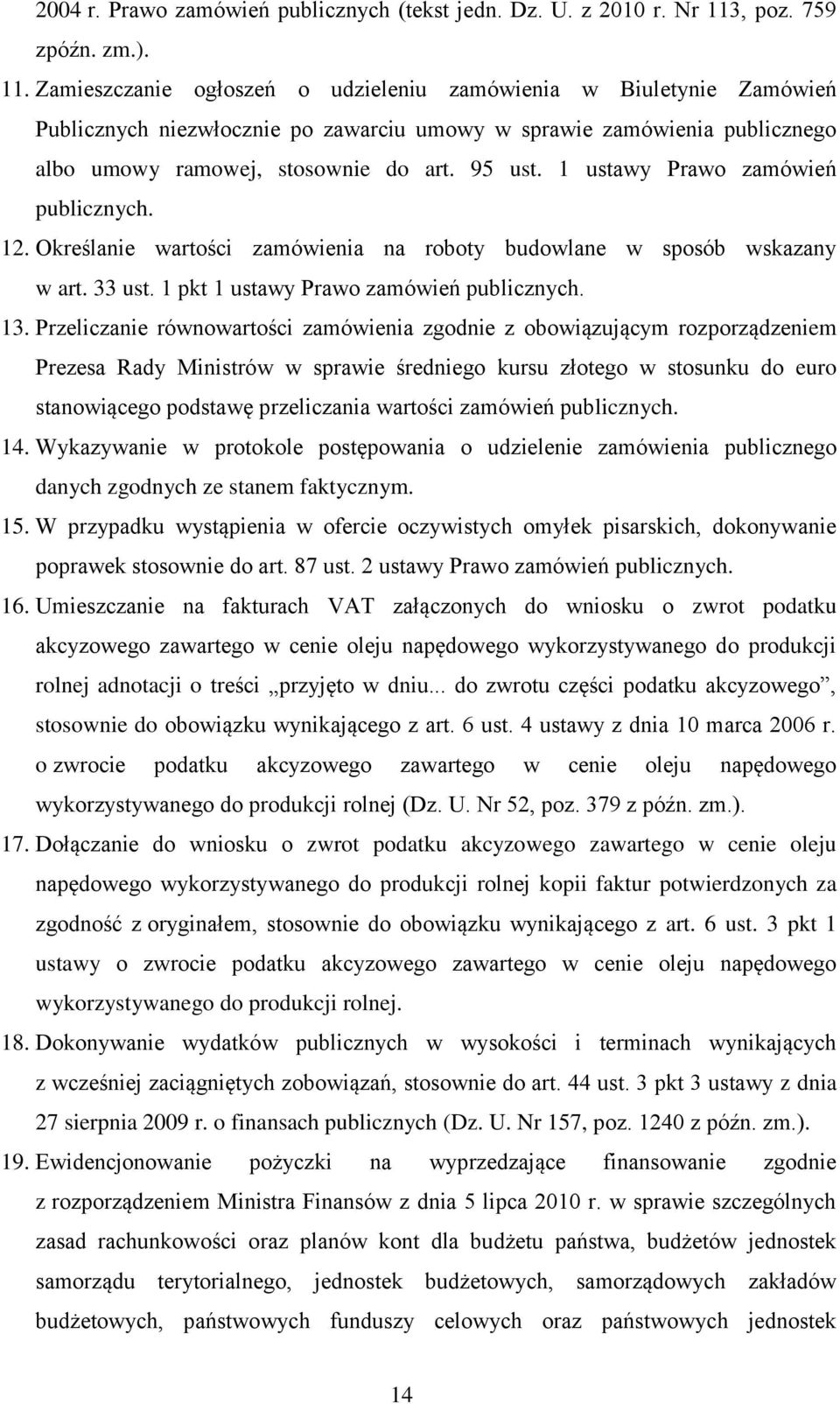 2004 r. Prawo zamówień publicznych (tekst jedn. Dz. U. z 2010 r. Nr 113, poz. 759 zpóźn. zm.).

11. Zamieszczanie ogłoszeń o udzieleniu zamówienia w Biuletynie Zamówień Publicznych niezwłocznie po zawarciu umowy w sprawie zamówienia publicznego albo umowy ramowej, stosownie do art. 95 ust. 1 ustawy Prawo zamówień publicznych.

12. Określanie wartości zamówienia na roboty budowlane w sposób wskazany w art. 33 ust. 1 pkt 1 ustawy Prawo zamówień publicznych.

13. Przeliczanie równowartości zamówienia zgodnie z obowiązującym rozporządzeniem Prezesa Rady Ministrów w sprawie średniego kursu złotego w stosunku do euro stanowiącego podstawę przeliczania wartości zamówień publicznych.

14. Wykazywanie w protokole postępowania o udzielenie zamówienia publicznego danych zgodnych ze stanem faktycznym.

15. W przypadku wystąpienia w ofercie oczywistych omyłek pisarskich, dokonywanie poprawek stosownie do art. 87 ust. 2 ustawy Prawo zamówień publicznych.

16. Umieszczanie na fakturach VAT załączonych do wniosku o zwrot podatku akcyzowego zawartego w cenie oleju napędowego wykorzystywanego do produkcji rolnej adnotacji o treści „przyjęto w dniu... do zwrotu części podatku akcyzowego”, stosownie do obowiązku wynikającego z art. 6 ust. 4 ustawy z dnia 10 marca 2006 r. o zwrocie podatku akcyzowego zawartego w cenie oleju napędowego wykorzystywanego do produkcji rolnej (Dz. U. Nr 52, poz. 379 z późn. zm.).

17. Dołączanie do wniosku o zwrot podatku akcyzowego zawartego w cenie oleju napędowego wykorzystywanego do produkcji rolnej kopii faktur potwierdzonych za zgodność z oryginałem, stosownie do obowiązku wynikającego z art. 6 ust. 3 pkt 1 ustawy o zwrocie podatku akcyzowego zawartego w cenie oleju napędowego wykorzystywanego do produkcji rolnej.

18. Dokonywanie wydatków publicznych w wysokości i terminach wynikających z wcześniej zaciągniętych zobowiązań, stosownie do art. 44 ust. 3 pkt 3 ustawy z dnia 27 sierpnia 2009 r. o finansach publicznych (Dz. U. Nr 157, poz. 1240 z późn. zm.).

19. Ewidencjonowanie pożyczki na wyprzedzające finansowanie zgodnie z rozporządzeniem Ministra Finansów z dnia 5 lipca 2010 r. w sprawie szczególnych zasad rachunkowości oraz planów kont dla budżetu państwa, budżetów jednostek samorządu terytorialnego, jednostek budżetowych, samorządowych zakładów budżetowych, państwowych funduszy celowych oraz państwowych jednostek

14